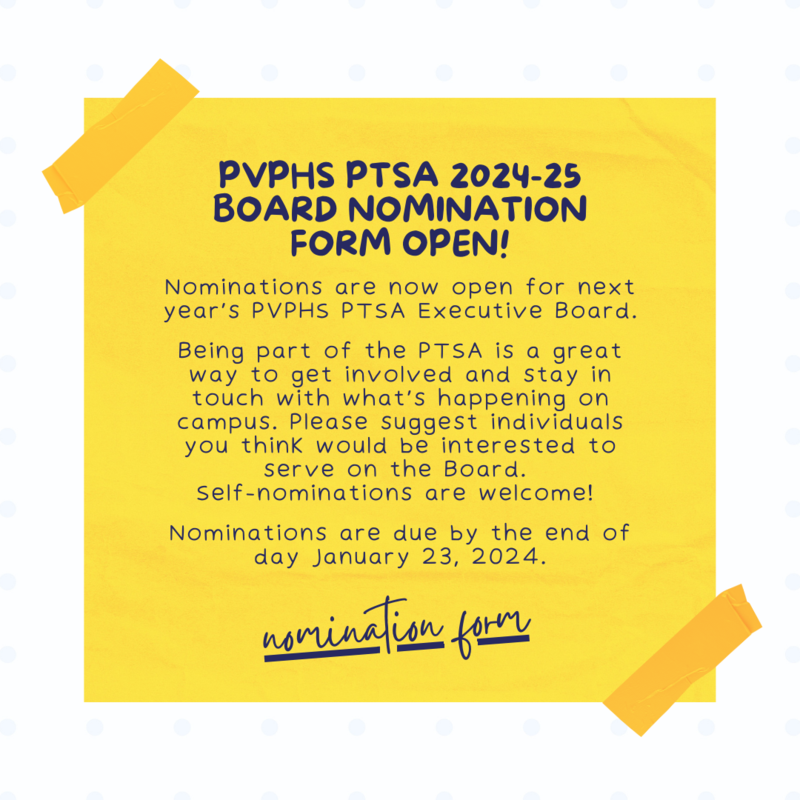 PVPHS PTSA 2024-25 BOARD NOMINATION FORM OPEN!

Nominations are now open for next year's PVPHS PTSA Executive Board.

Being part of the PTSA is a great way to get involved and stay in touch with what's happening on campus. Please suggest individuals you think would be interested to serve on the Board. Self-nominations are welcome!

Nominations are due by the end of day January 23, 2024.

nomination form